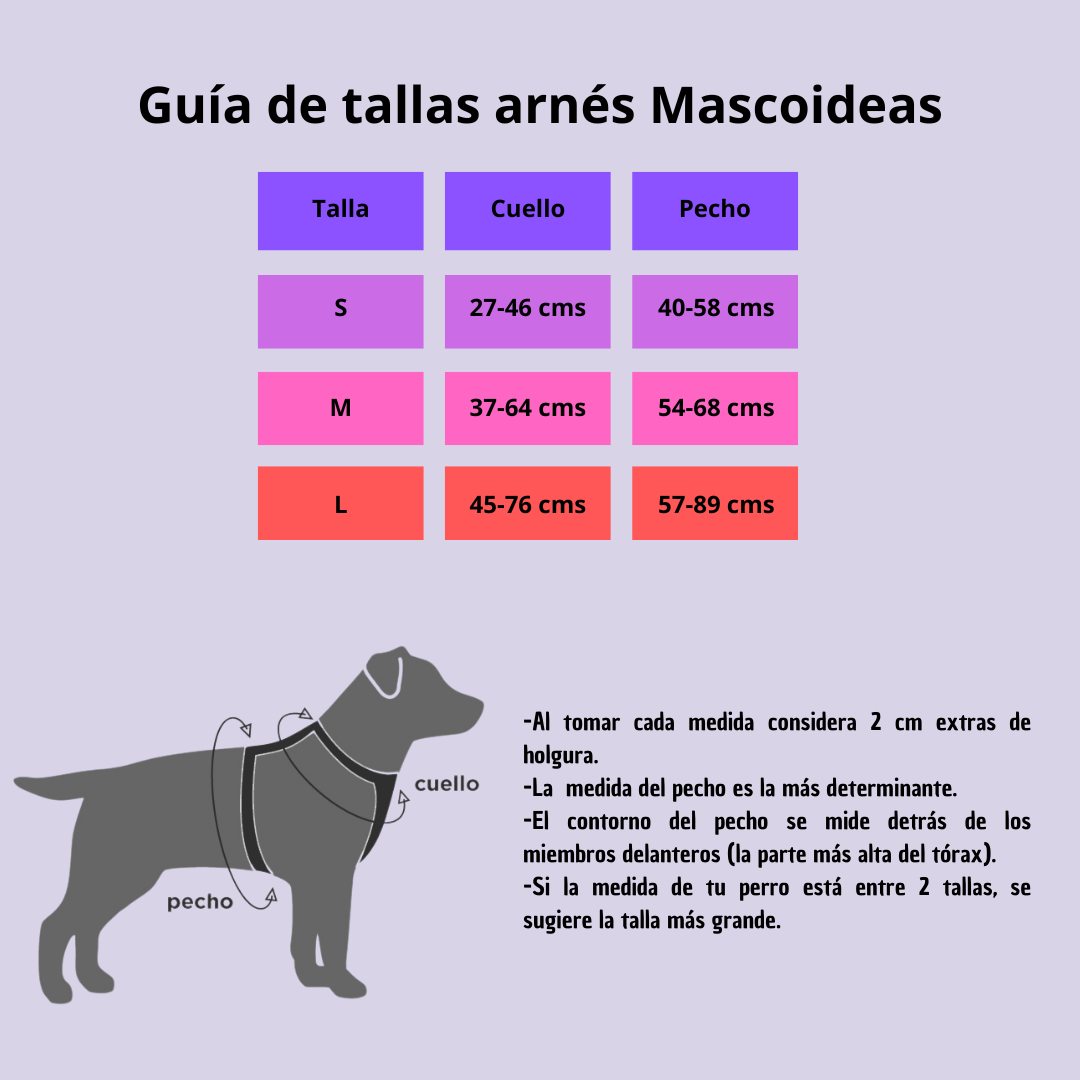 Guía de tallas arnés Mascoideas

| Talla | Cuello | Pecho |
|---|---|---|
| S | 27-46 cms | 40-58 cms |
| M | 37-64 cms | 54-68 cms |
| L | 45-76 cms | 57-89 cms |

cuello

pecho

-Al tomar cada medida considera 2 cm extras de holgura.
-La medida del pecho es la más determinante.
-El contorno del pecho se mide detrás de los miembros delanteros (la parte más alta del tórax).
-Si la medida de tu perro está entre 2 tallas, se sugiere la talla más grande.